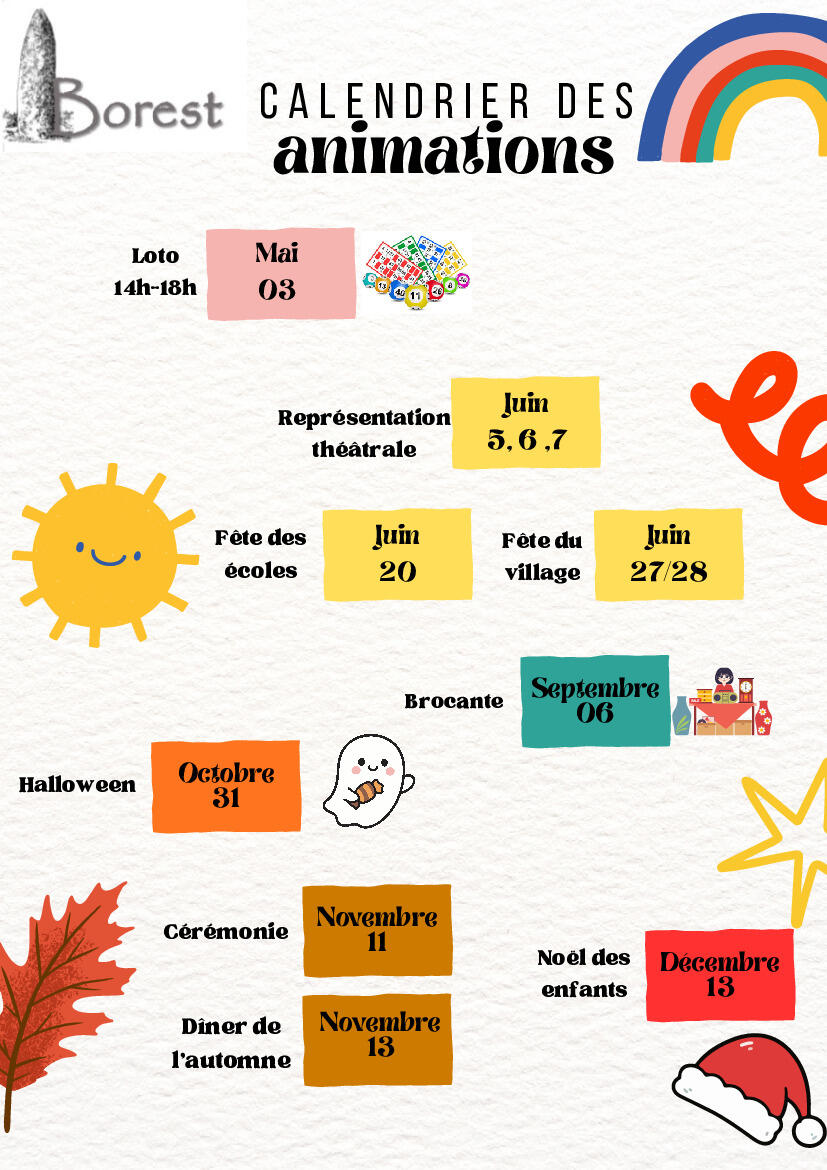 Borest

CALENDRIER DES
animations

Loto
14h-18h

Mai
03

Représentation
théâtrale

Juin
5, 6 ,7

Fête des
écoles

Juin
20

Fête du
village

Juin
27/28

Brocante

Septembre
06

Halloween

Octobre
31

Cérémonie

Novembre
11

Dîner de
l'automne

Novembre
13

Noël des
enfants

Décembre
13